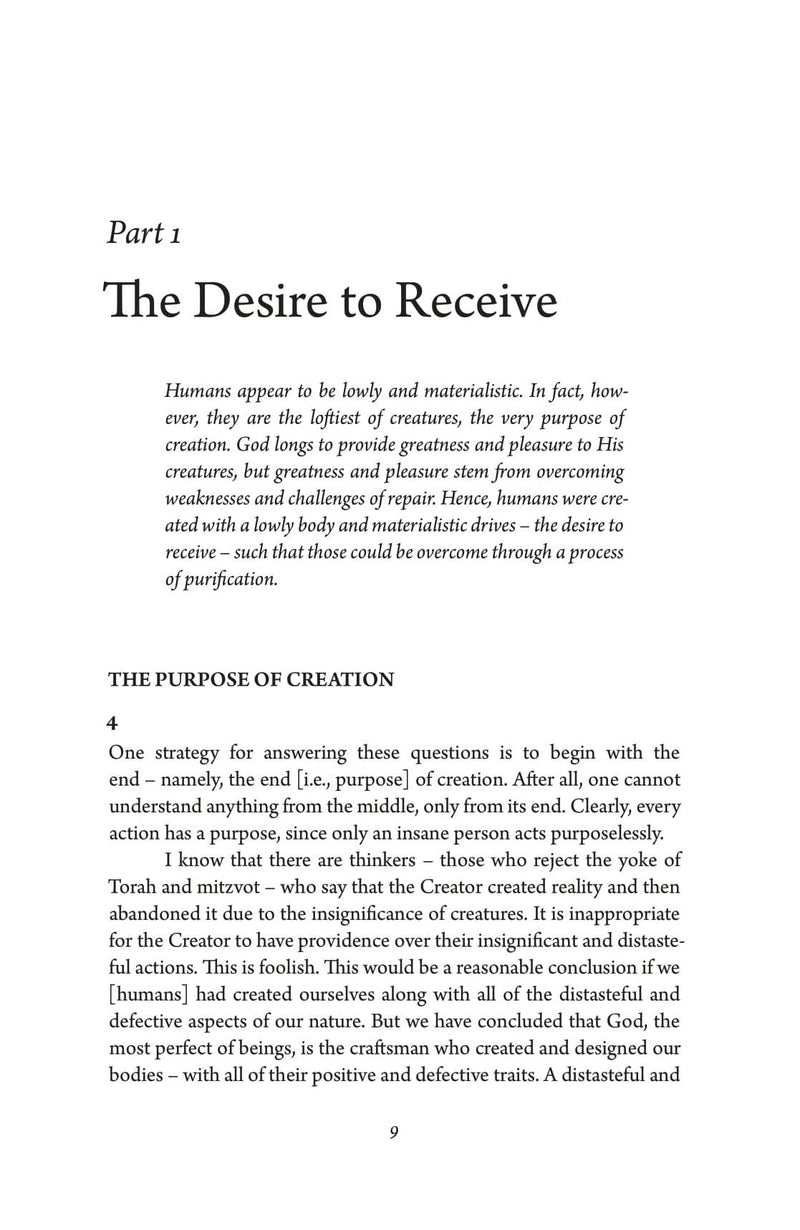 Part 1

The Desire to Receive

Humans appear to be lowly and materialistic. In fact, however, they are the loftiest of creatures, the very purpose of creation. God longs to provide greatness and pleasure to His creatures, but greatness and pleasure stem from overcoming weaknesses and challenges of repair. Hence, humans were created with a lowly body and materialistic drives – the desire to receive – such that those could be overcome through a process of purification.

THE PURPOSE OF CREATION

4

One strategy for answering these questions is to begin with the end – namely, the end [i.e., purpose] of creation. After all, one cannot understand anything from the middle, only from its end. Clearly, every action has a purpose, since only an insane person acts purposelessly.

I know that there are thinkers – those who reject the yoke of Torah and mitzvot – who say that the Creator created reality and then abandoned it due to the insignificance of creatures. It is inappropriate for the Creator to have providence over their insignificant and distasteful actions. This is foolish. This would be a reasonable conclusion if we [humans] had created ourselves along with all of the distasteful and defective aspects of our nature. But we have concluded that God, the most perfect of beings, is the craftsman who created and designed our bodies – with all of their positive and defective traits. A distasteful and

9